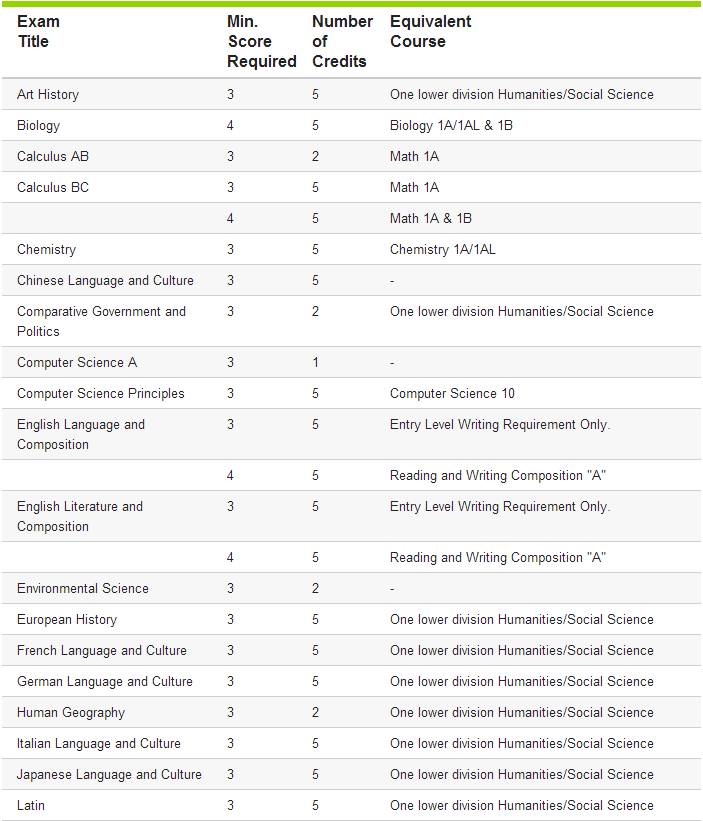 | Exam Title | Min. Score Required | Number of Credits | Equivalent Course |
|---|---|---|---|
| Art History | 3 | 5 | One lower division Humanities/Social Science |
| Biology | 4 | 5 | Biology 1A/1AL & 1B |
| Calculus AB | 3 | 2 | Math 1A |
| Calculus BC | 3 | 5 | Math 1A |
| | 4 | 5 | Math 1A & 1B |
| Chemistry | 3 | 5 | Chemistry 1A/1AL |
| Chinese Language and Culture | 3 | 5 | - |
| Comparative Government and Politics | 3 | 2 | One lower division Humanities/Social Science |
| Computer Science A | 3 | 1 | - |
| Computer Science Principles | 3 | 5 | Computer Science 10 |
| English Language and Composition | 3 | 5 | Entry Level Writing Requirement Only. |
| | 4 | 5 | Reading and Writing Composition "A" |
| English Literature and Composition | 3 | 5 | Entry Level Writing Requirement Only. |
| | 4 | 5 | Reading and Writing Composition "A" |
| Environmental Science | 3 | 2 | - |
| European History | 3 | 5 | One lower division Humanities/Social Science |
| French Language and Culture | 3 | 5 | One lower division Humanities/Social Science |
| German Language and Culture | 3 | 5 | One lower division Humanities/Social Science |
| Human Geography | 3 | 2 | One lower division Humanities/Social Science |
| Italian Language and Culture | 3 | 5 | One lower division Humanities/Social Science |
| Japanese Language and Culture | 3 | 5 | One lower division Humanities/Social Science |
| Latin | 3 | 5 | One lower division Humanities/Social Science |